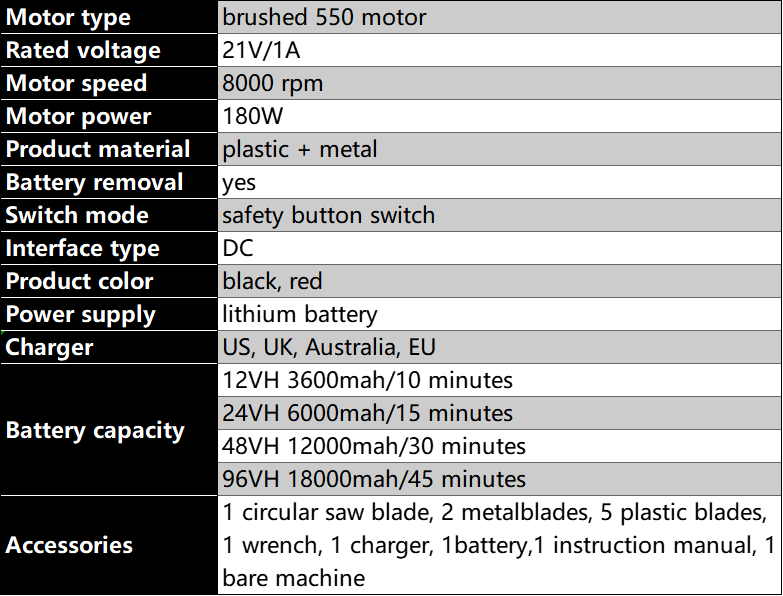 | Motor type | brushed 550 motor |
|---|---|
| Rated voltage | 21V/1A |
| Motor speed | 8000 rpm |
| Motor power | 180W |
| Product material | plastic + metal |
| Battery removal | yes |
| Switch mode | safety button switch |
| Interface type | DC |
| Product color | black, red |
| Power supply | lithium battery |
| Charger | US, UK, Australia, EU |
| Battery capacity | 12VH 3600mah/10 minutes |
| | 24VH 6000mah/15 minutes |
| | 48VH 12000mah/30 minutes |
| | 96VH 18000mah/45 minutes |
| Accessories | 1 circular saw blade, 2 metalblades, 5 plastic blades, 1 wrench, 1 charger, 1battery,1 instruction manual, 1 bare machine |